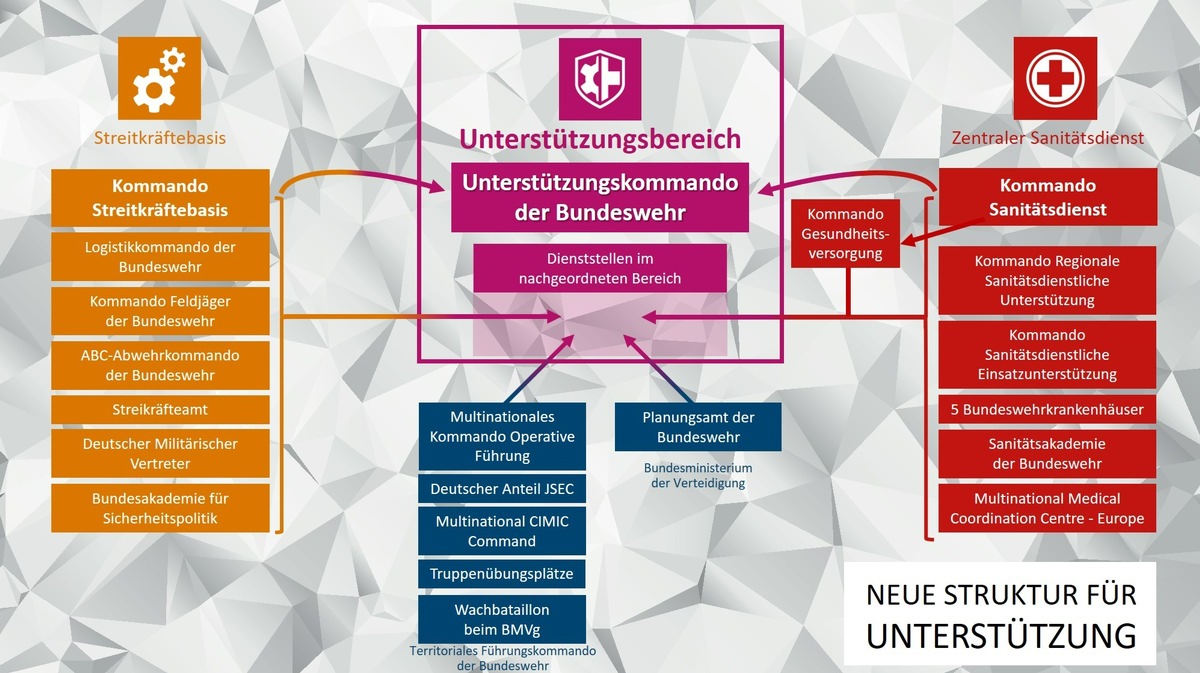 Streitkräftebasis

Kommando Streitkräftebasis

Logistikkommando der Bundeswehr

Kommando Feldjäger der Bundeswehr

ABC-Abwehrkommando der Bundeswehr

Streikräfteamt

Deutscher Militärischer Vertreter

Bundesakademie für Sicherheitspolitik

Unterstützungsbereich

Unterstützungskommando der Bundeswehr

Dienststellen im nachgeordneten Bereich

Multinationales Kommando Operative Führung

Deutscher Anteil JSEC

Multinational CIMIC Command

Truppenübungsplätze

Wachbataillon beim BMVg

Territoriales Führungskommando der Bundeswehr

Planungsamt der Bundeswehr

Bundesministerium der Verteidigung

Zentraler Sanitätsdienst

Kommando Sanitätsdienst

Kommando Gesundheitsversorgung

Kommando Regionale Sanitätsdienstliche Unterstützung

Kommando Sanitätsdienstliche Einsatzunterstützung

5 Bundeswehrkrankenhäuser

Sanitätsakademie der Bundeswehr

Multinational Medical Coordination Centre - Europe

NEUE STRUKTUR FÜR UNTERSTÜTZUNG